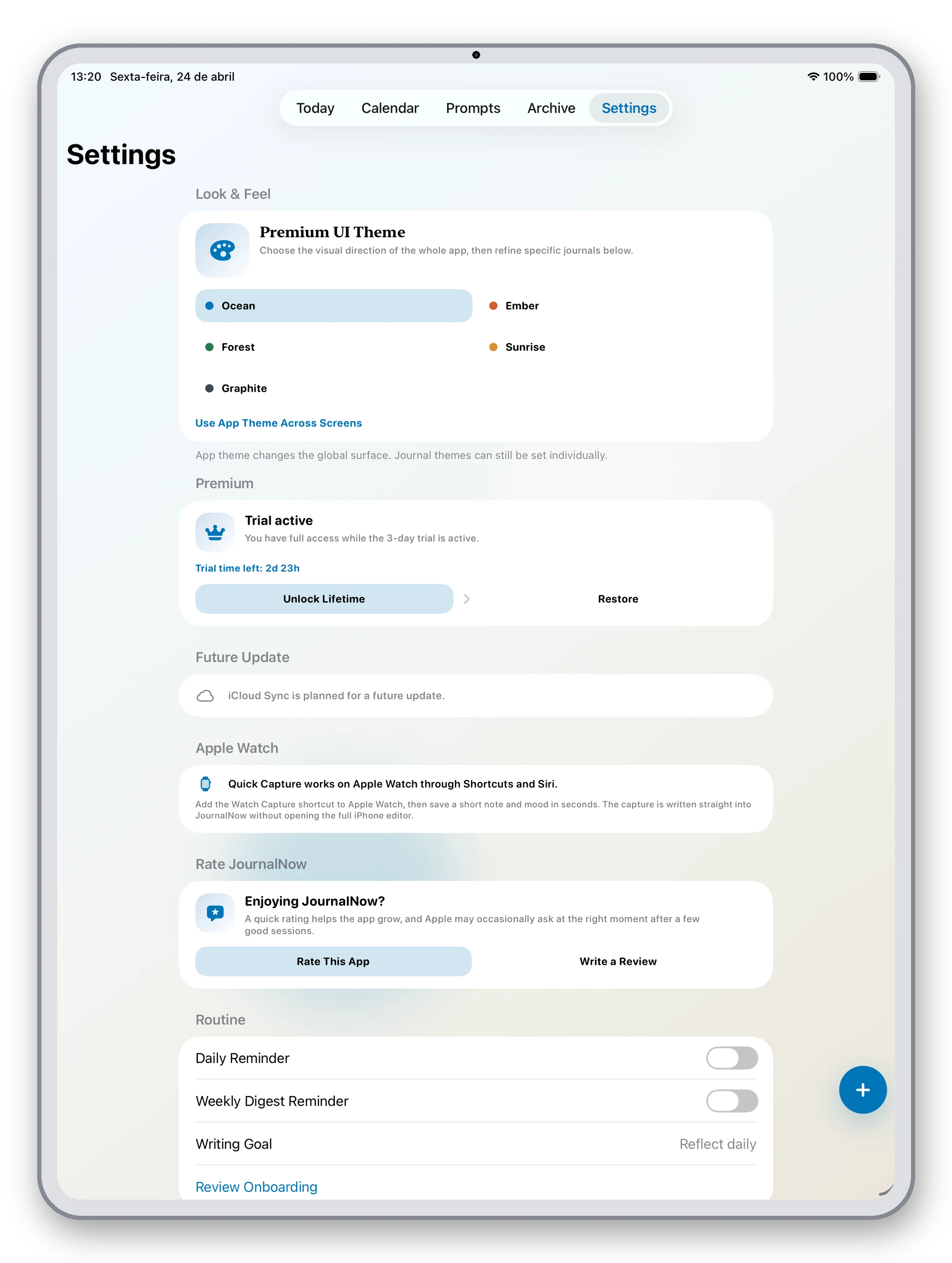 13:20 Sexta-feira, 24 de abril

100%

Today Calendar Prompts Archive Settings

Settings

Look & Feel

Premium UI Theme
Choose the visual direction of the whole app, then refine specific journals below.

Ocean

Ember

Forest

Sunrise

Graphite

Use App Theme Across Screens

App theme changes the global surface. Journal themes can still be set individually.

Premium

Trial active
You have full access while the 3-day trial is active.

Trial time left: 2d 23h

Unlock Lifetime

Restore

Future Update

iCloud Sync is planned for a future update.

Apple Watch

Quick Capture works on Apple Watch through Shortcuts and Siri.
Add the Watch Capture shortcut to Apple Watch, then save a short note and mood in seconds. The capture is written straight into JournalNow without opening the full iPhone editor.

Rate JournalNow

Enjoying JournalNow?
A quick rating helps the app grow, and Apple may occasionally ask at the right moment after a few good sessions.

Rate This App

Write a Review

Routine

Daily Reminder

Weekly Digest Reminder

Writing Goal

Reflect daily

Review Onboarding

+